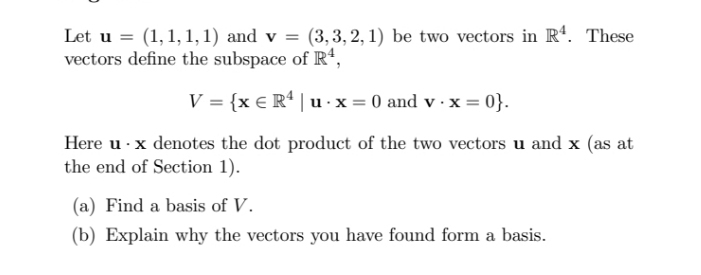 Let $\mathbf{u} = (1, 1, 1, 1)$ and $\mathbf{v} = (3, 3, 2, 1)$ be two vectors in $\mathbb{R}^4$. These vectors define the subspace of $\mathbb{R}^4$,

$V = \{\mathbf{x} \in \mathbb{R}^4 \mid \mathbf{u} \cdot \mathbf{x} = 0 \text{ and } \mathbf{v} \cdot \mathbf{x} = 0\}.$

Here $\mathbf{u} \cdot \mathbf{x}$ denotes the dot product of the two vectors $\mathbf{u}$ and $\mathbf{x}$ (as at the end of Section 1).

(a) Find a basis of $V$.

(b) Explain why the vectors you have found form a basis.